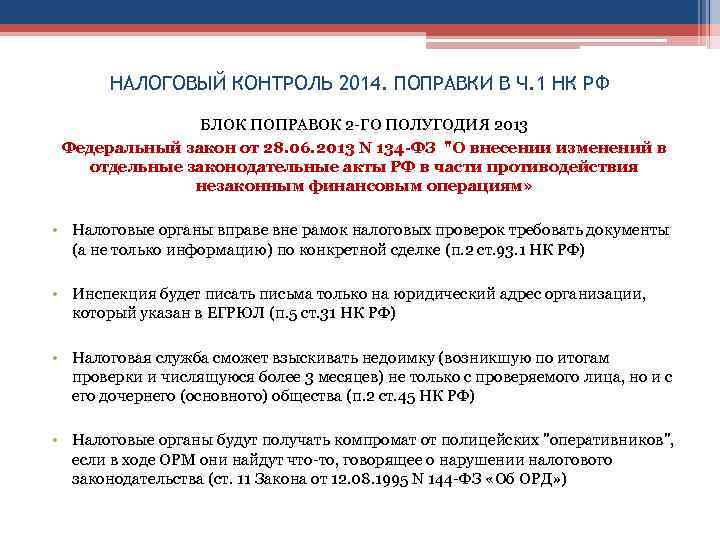 НАЛОГОВЫЙ КОНТРОЛЬ 2014. ПОПРАВКИ В Ч.1 НК РФ

БЛОК ПОПРАВОК 2-ГО ПОЛУГОДИЯ 2013

Федеральный закон от 28.06.2013 N 134-ФЗ "О внесении изменений в отдельные законодательные акты РФ в части противодействия незаконным финансовым операциям»

• Налоговые органы вправе вне рамок налоговых проверок требовать документы (а не только информацию) по конкретной сделке (п.2 ст.93.1 НК РФ)

• Инспекция будет писать письма только на юридический адрес организации, который указан в ЕГРЮЛ (п.5 ст.31 НК РФ)

• Налоговая служба сможет взыскивать недоимку (возникшую по итогам проверки и числящуюся более 3 месяцев) не только с проверяемого лица, но и с его дочернего (основного) общества (п.2 ст.45 НК РФ)

• Налоговые органы будут получать компромат от полицейских "оперативников", если в ходе ОРМ они найдут что-то, говорящее о нарушении налогового законодательства (ст. 11 Закона от 12.08.1995 N 144-ФЗ «Об ОРД»)